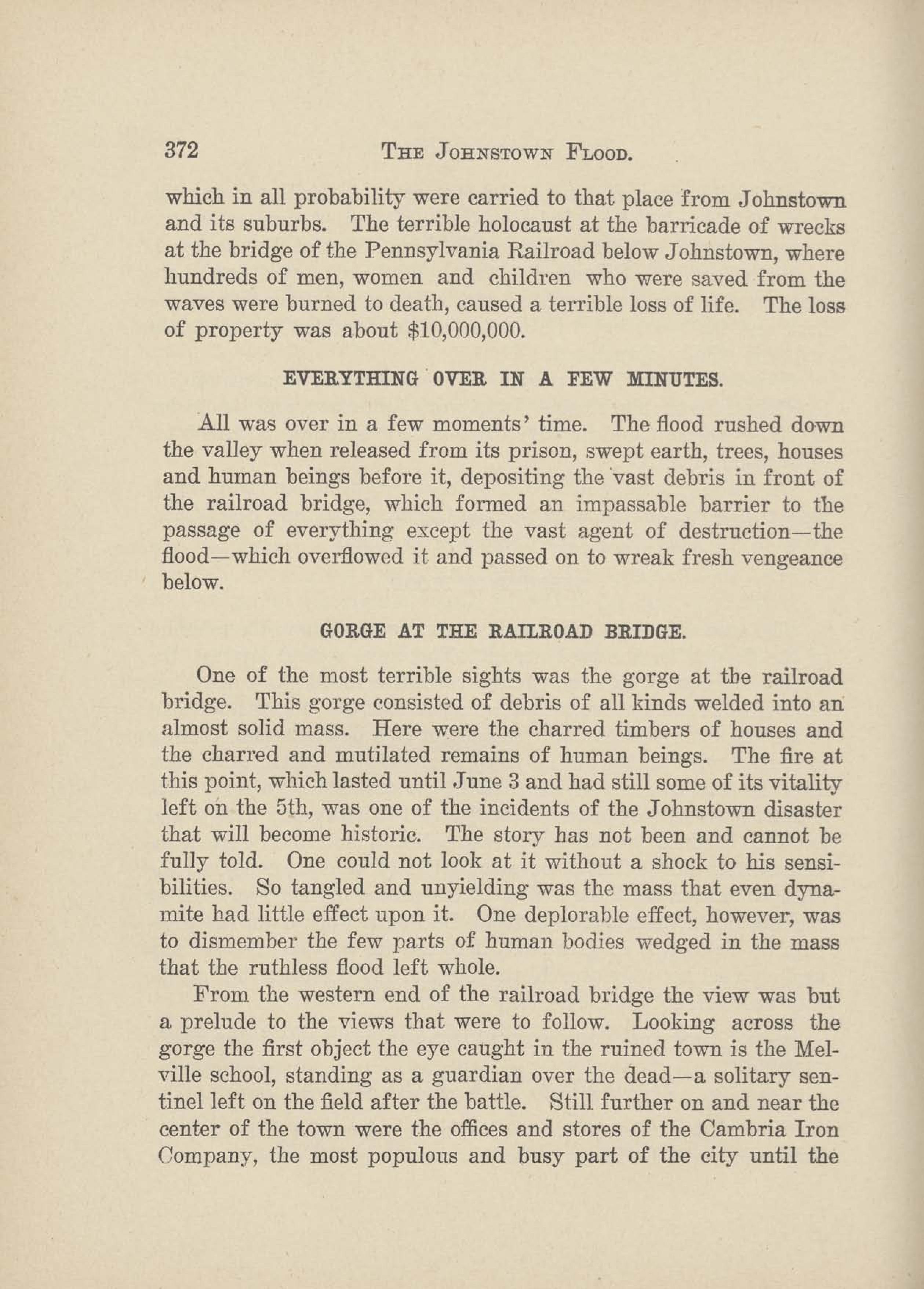 372 THE JOHNSTOWN FLOOD.

which in all probability were carried to that place from Johnstown and its suburbs. The terrible holocaust at the barricade of wrecks at the bridge of the Pennsylvania Railroad below Johnstown, where hundreds of men, women and children who were saved from the waves were burned to death, caused a terrible loss of life. The loss of property was about $10,000,000.

EVERYTHING OVER IN A FEW MINUTES.

All was over in a few moments' time. The flood rushed down the valley when released from its prison, swept earth, trees, houses and human beings before it, depositing the vast debris in front of the railroad bridge, which formed an impassable barrier to the passage of everything except the vast agent of destruction—the flood—which overflowed it and passed on to wreak fresh vengeance below.

GORGE AT THE RAILROAD BRIDGE.

One of the most terrible sights was the gorge at the railroad bridge. This gorge consisted of debris of all kinds welded into an almost solid mass. Here were the charred timbers of houses and the charred and mutilated remains of human beings. The fire at this point, which lasted until June 3 and had still some of its vitality left on the 5th, was one of the incidents of the Johnstown disaster that will become historic. The story has not been and cannot be fully told. One could not look at it without a shock to his sensibilities. So tangled and unyielding was the mass that even dynamite had little effect upon it. One deplorable effect, however, was to dismember the few parts of human bodies wedged in the mass that the ruthless flood left whole.

From the western end of the railroad bridge the view was but a prelude to the views that were to follow. Looking across the gorge the first object the eye caught in the ruined town is the Melville school, standing as a guardian over the dead—a solitary sentinel left on the field after the battle. Still further on and near the center of the town were the offices and stores of the Cambria Iron Company, the most populous and busy part of the city until the